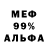 МЕФ
99%
АЛЬФА